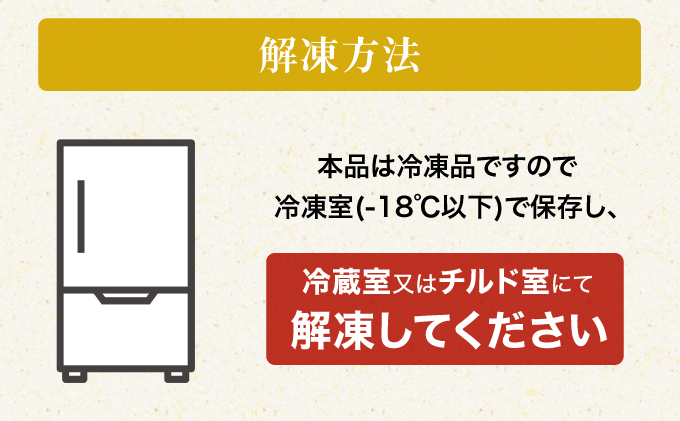 解凍方法

本品は冷凍品ですので
冷凍室(-18℃以下)で保存し、

冷蔵室又はチルド室にて
解凍してください